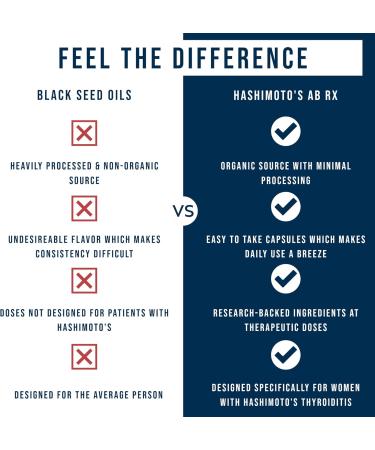 FEEL THE DIFFERENCE

BLACK SEED OILS

HEAVILY PROCESSED & NON-ORGANIC SOURCE

UNDESIREABLE FLAVOR WHICH MAKES CONSISTENCY DIFFICULT

DOSES NOT DESIGNED FOR PATIENTS WITH HASHIMOTO'S

DESIGNED FOR THE AVERAGE PERSON

VS

HASHIMOTO'S AB RX

ORGANIC SOURCE WITH MINIMAL PROCESSING

EASY TO TAKE CAPSULES WHICH MAKES DAILY USE A BREEZE

RESEARCH-BACKED INGREDIENTS AT THERAPEUTIC DOSES

DESIGNED SPECIFICALLY FOR WOMEN WITH HASHIMOTO'S THYROIDITIS